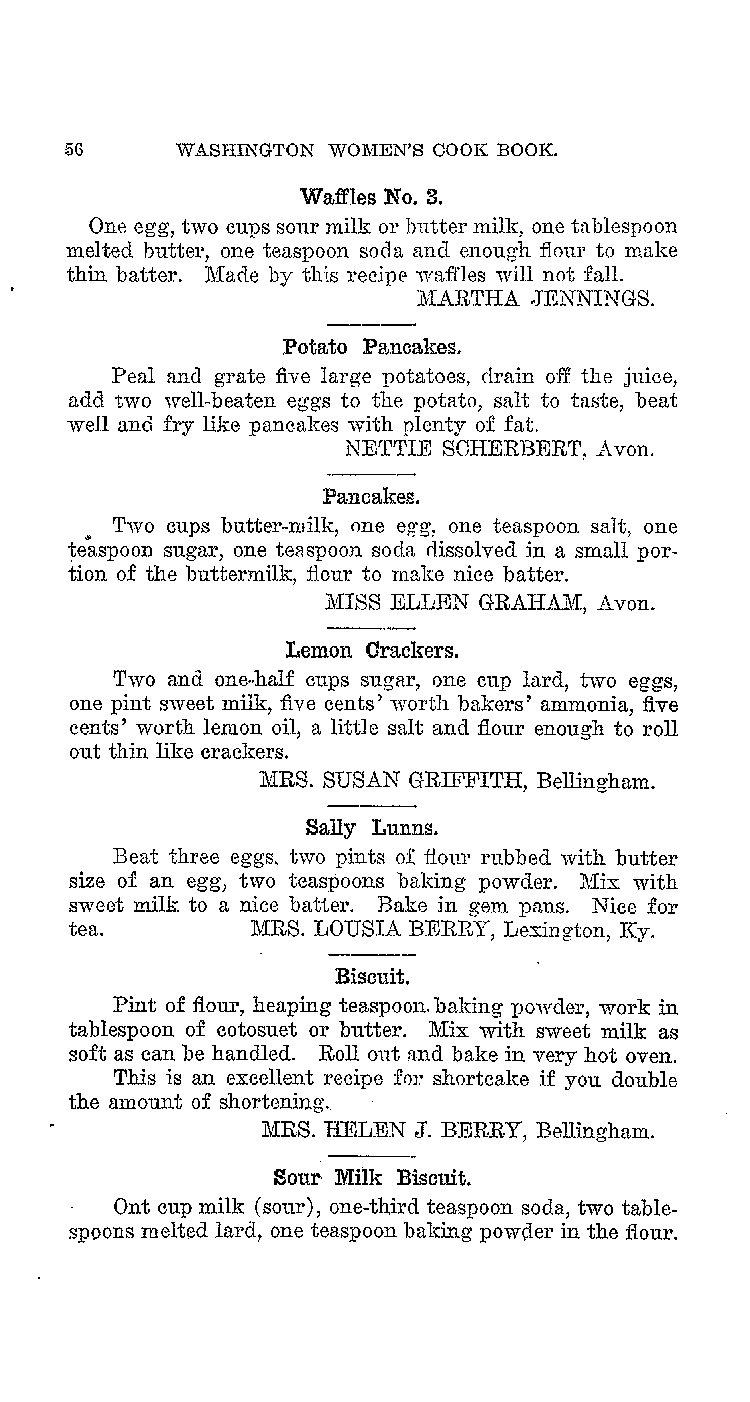 56 WASHINGTON WOMEN'S COOK BOOK.

Waffles No. 3.

One egg, two cups sour milk or butter milk, one tablespoon melted butter, one teaspoon soda and enough flour to make thin batter. Made by this recipe waffles will not fall.

MARTHA JENNINGS.

Potato Pancakes.

Peal and grate five large potatoes, drain off the juice, add two well-beaten eggs to the potato, salt to taste, beat well and fry like pancakes with plenty of fat.

NETTIE SCHERBERT, Avon.

Pancakes.

Two cups butter-milk, one egg, one teaspoon salt, one teaspoon sugar, one teaspoon soda dissolved in a small portion of the buttermilk, flour to make nice batter.

MISS ELLEN GRAHAM, Avon.

Lemon Crackers.

Two and one-half cups sugar, one cup lard, two eggs, one pint sweet milk, five cents' worth bakers' ammonia, five cents' worth lemon oil, a little salt and flour enough to roll out thin like crackers.

MRS. SUSAN GRIFFITH, Bellingham.

Sally Lunns.

Beat three eggs, two pints of flour rubbed with butter size of an egg, two teaspoons baking powder. Mix with sweet milk to a nice batter. Bake in gem pans. Nice for tea. MRS. LOUSIA BERRY, Lexington, Ky.

Biscuit.

Pint of flour, heaping teaspoon baking powder, work in tablespoon of cotosuet or butter. Mix with sweet milk as soft as can be handled. Roll out and bake in very hot oven.

This is an excellent recipe for shortcake if you double the amount of shortening.

MRS. HELEN J. BERRY, Bellingham.

Sour Milk Biscuit.

Ont cup milk (sour), one-third teaspoon soda, two tablespoons melted lard, one teaspoon baking powder in the flour.